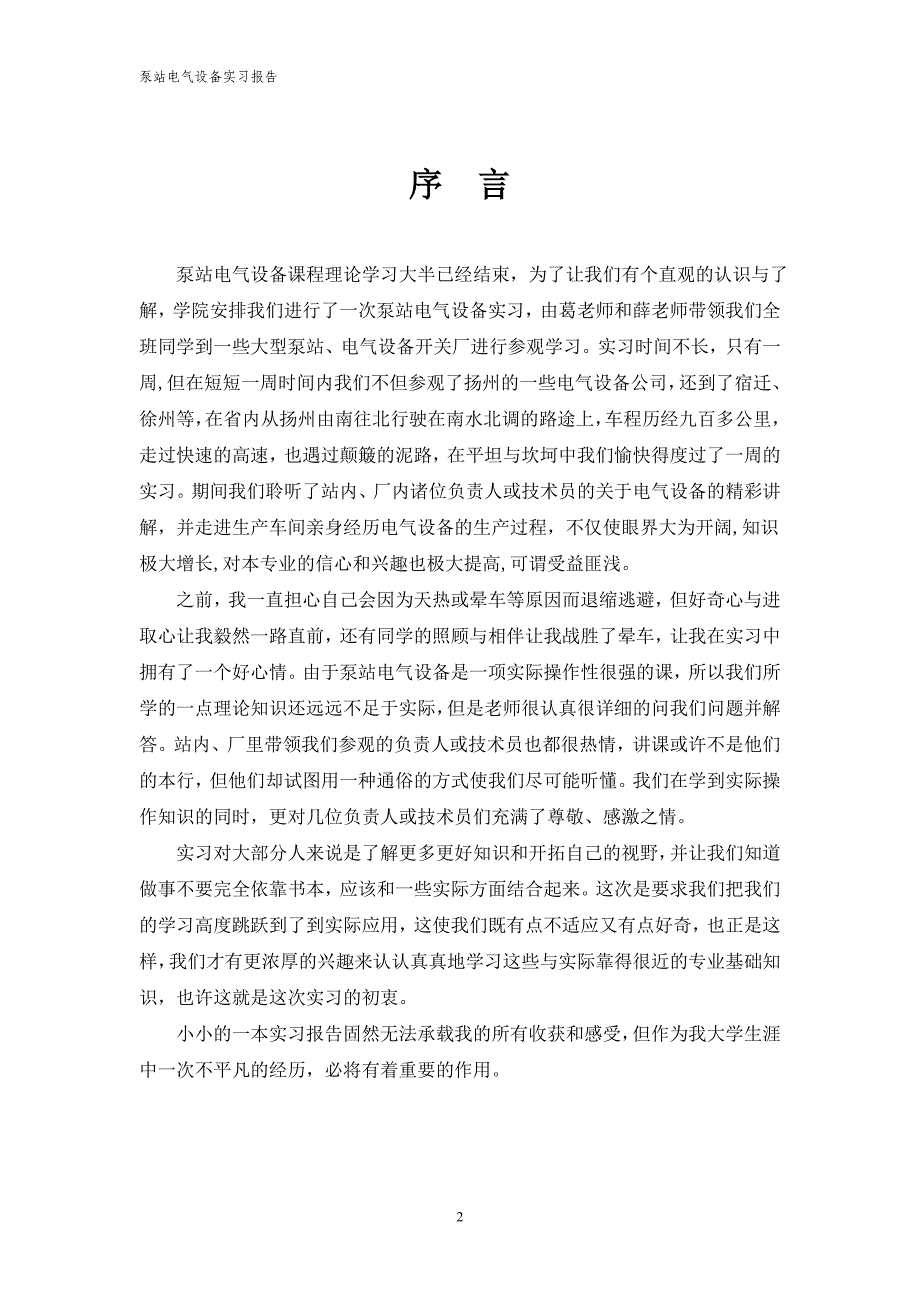 泵站电气设备实习报告

序 言

泵站电气设备课程理论学习大半已经结束，为了让我们有个直观的认识与了解，学院安排我们进行了一次泵站电气设备实习，由葛老师和薛老师带领我们全班同学到一些大型泵站、电气设备开关厂进行参观学习。实习时间不长，只有一周,但在短短一周时间内我们不但参观了扬州的一些电气设备公司，还到了宿迁、徐州等，在省内从扬州由南往北行驶在南水北调的路途上，车程历经九百多公里，走过快速的高速，也遇过颠簸的泥路，在平坦与坎坷中我们愉快得度过了一周的实习。期间我们聆听了站内、厂内诸位负责人或技术员的关于电气设备的精彩讲解，并走进生产车间亲身经历电气设备的生产过程，不仅使眼界大为开阔,知识极大增长,对本专业的信心和兴趣也极大提高,可谓受益匪浅。

之前，我一直担心自己会因为天热或晕车等原因而退缩逃避，但好奇心与进取心让我毅然一路直前，还有同学的照顾与相伴让我战胜了晕车，让我在实习中拥有了一个好心情。由于泵站电气设备是一项实际操作性很强的课，所以我们所学的一点理论知识还远远不足于实际，但是老师很认真很详细的问我们问题并解答。站内、厂里带领我们参观的负责人或技术员也都很热情，讲课或许不是他们的本行，但他们却试图用一种通俗的方式使我们尽可能听懂。我们在学到实际操作知识的同时，更对几位负责人或技术员们充满了尊敬、感激之情。

实习对大部分人来说是了解更多更好知识和开拓自己的视野，并让我们知道做事不要完全依靠书本，应该和一些实际方面结合起来。这次是要求我们把我们的学习高度跳跃到了到实际应用，这使我们既有点不适应又有点好奇，也正是这样，我们才有更浓厚的兴趣来认认真真地学习这些与实际靠得很近的专业基础知识，也许这就是这次实习的初衷。

小小的一本实习报告固然无法承载我的所有收获和感受，但作为我大学生涯中一次不平凡的经历，必将有着重要的作用。

2